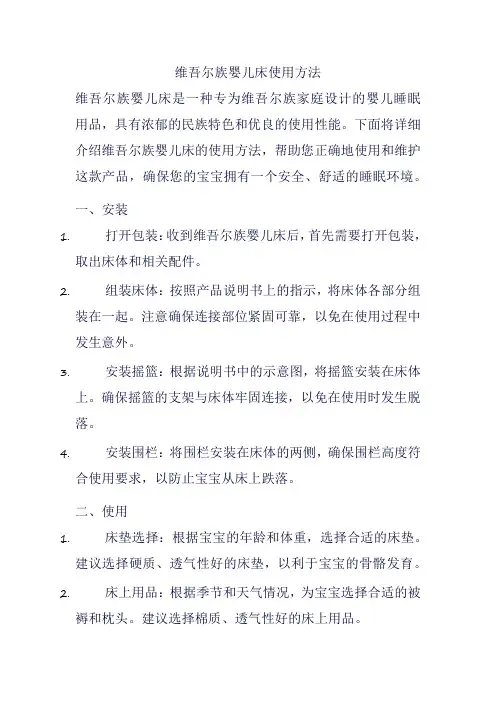 维吾尔族婴儿床使用方法

维吾尔族婴儿床是一种专为维吾尔族家庭设计的婴儿睡眠用品，具有浓郁的民族特色和优良的使用性能。下面将详细介绍维吾尔族婴儿床的使用方法，帮助您正确地使用和维护这款产品，确保您的宝宝拥有一个安全、舒适的睡眠环境。

一、安装

1. 打开包装：收到维吾尔族婴儿床后，首先需要打开包装，取出床体和相关配件。

2. 组装床体：按照产品说明书上的指示，将床体各部分组装在一起。注意确保连接部位紧固可靠，以免在使用过程中发生意外。

3. 安装摇篮：根据说明书中的示意图，将摇篮安装在床体上。确保摇篮的支架与床体牢固连接，以免在使用时发生脱落。

4. 安装围栏：将围栏安装在床体的两侧，确保围栏高度符合使用要求，以防止宝宝从床上跌落。

二、使用

1. 床垫选择：根据宝宝的年龄和体重，选择合适的床垫。建议选择硬质、透气性好的床垫，以利于宝宝的骨骼发育。

2. 床上用品：根据季节和天气情况，为宝宝选择合适的被褥和枕头。建议选择棉质、透气性好的床上用品。